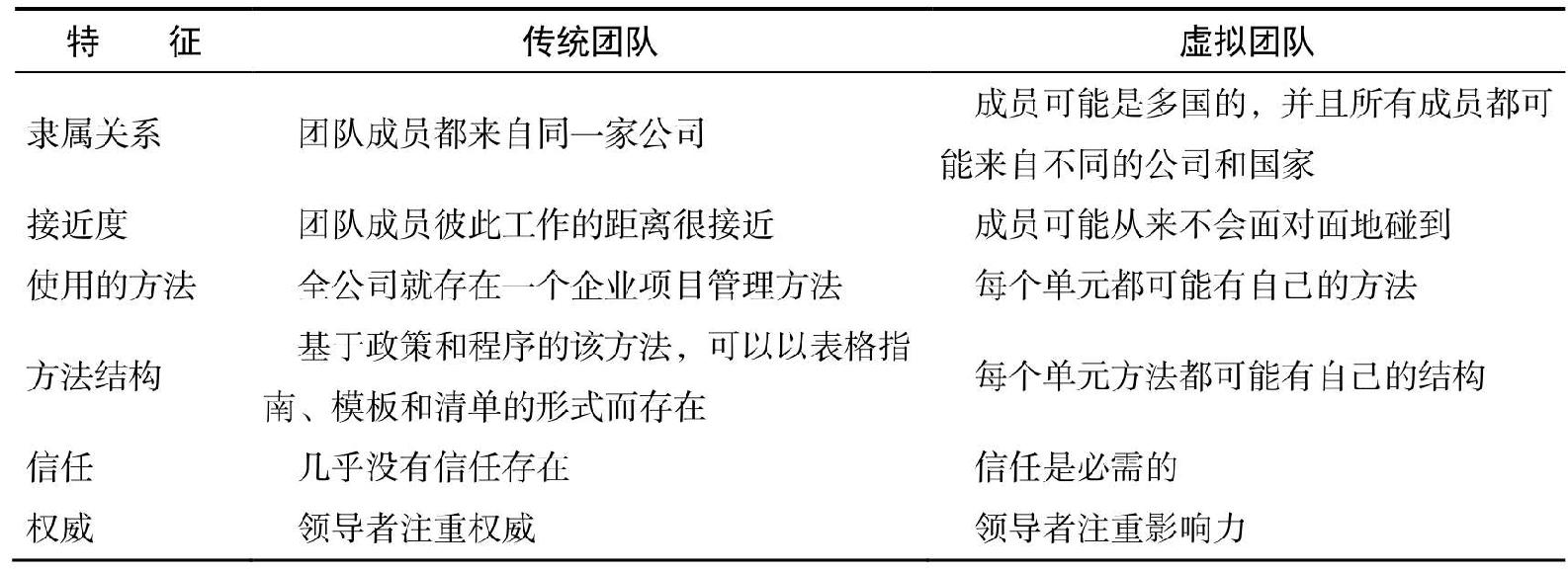 | 特　　征 | 传统团队 | 虚拟团队 |
|---|---|---|
| 隶属关系 | 团队成员都来自同一家公司 | 成员可能是多国的，并且所有成员都可能来自不同的公司和国家 |
| 接近度 | 团队成员彼此工作的距离很接近 | 成员可能从来不会面对面地碰到 |
| 使用的方法 | 全公司就存在一个企业项目管理方法 | 每个单元都可能有自己的方法 |
| 方法结构 | 基于政策和程序的该方法，可以以表格指南、模板和清单的形式而存在 | 每个单元方法都可能有自己的结构 |
| 信任 | 几乎没有信任存在 | 信任是必需的 |
| 权威 | 领导者注重权威 | 领导者注重影响力 |